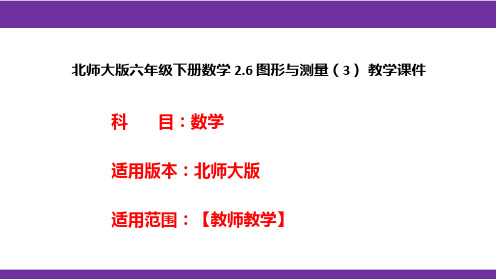 北师大版六年级下册数学 2.6 图形与测量（3） 教学课件

科 目：数学

适用版本：北师大版

适用范围：【教师教学】